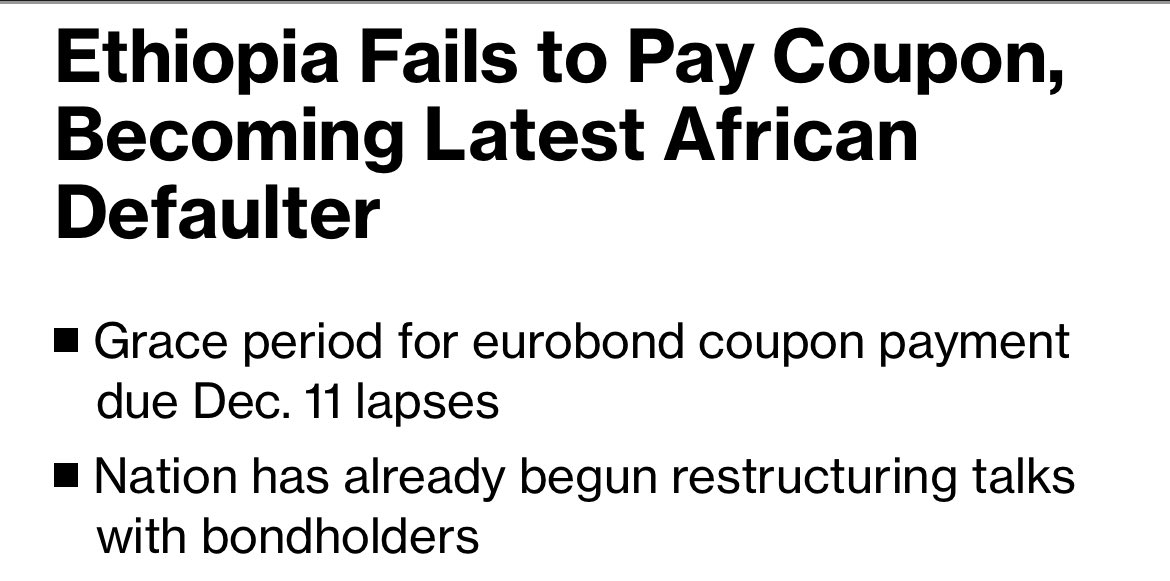 Ethiopia Fails to Pay Coupon, Becoming Latest African Defaulter

■ Grace period for eurobond coupon payment due Dec. 11 lapses

■ Nation has already begun restructuring talks with bondholders